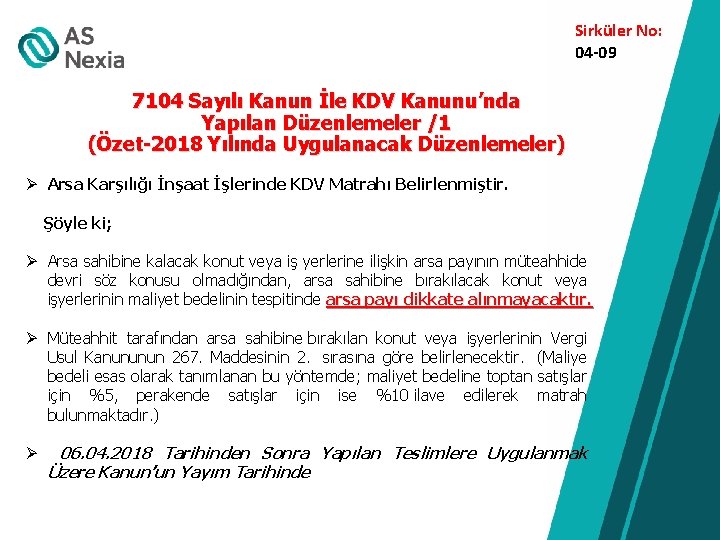 AS
Nexia

Sirküler No:
04-09

7104 Sayılı Kanun İle KDV Kanunu'nda
Yapılan Düzenlemeler /1
(Özet-2018 Yılında Uygulanacak Düzenlemeler)

➢ Arsa Karşılığı İnşaat İşlerinde KDV Matrahı Belirlenmiştir.

Şöyle ki;

➢ Arsa sahibine kalacak konut veya iş yerlerine ilişkin arsa payının müteahhide devri söz konusu olmadığından, arsa sahibine bırakılacak konut veya işyerlerinin maliyet bedelinin tespitinde arsa payı dikkate alınmayacaktır.

➢ Müteahhit tarafından arsa sahibine bırakılan konut veya işyerlerinin Vergi Usul Kanununun 267. Maddesinin 2. sırasına göre belirlenecektir. (Maliye bedeli esas olarak tanımlanan bu yöntemde; maliyet bedeline toptan satışlar için %5, perakende satışlar için ise %10 ilave edilerek matrah bulunmaktadır.)

➢ 06.04.2018 Tarihinden Sonra Yapılan Teslimlere Uygulanmak Üzere Kanun'un Yayım Tarihinde